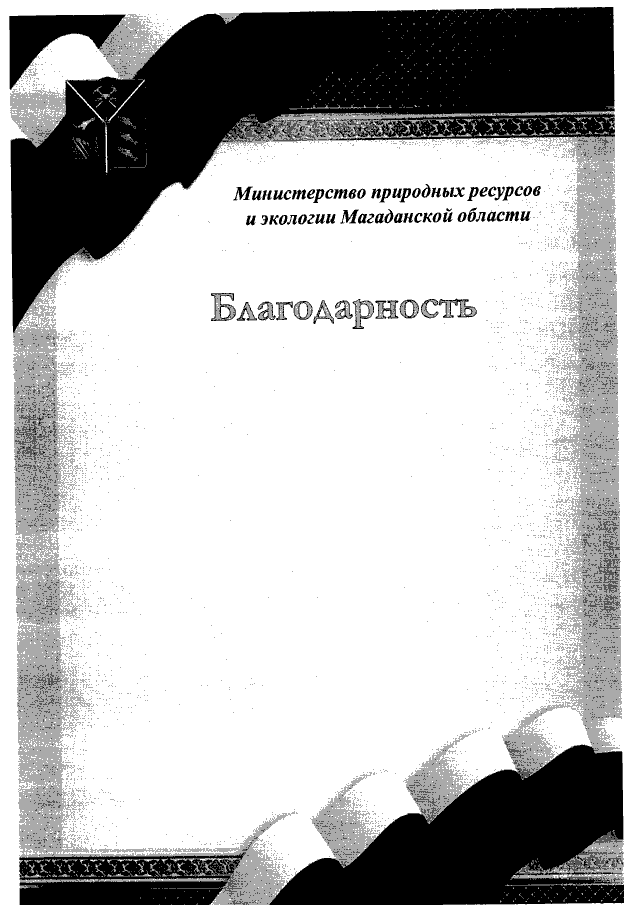 Министерство природных ресурсов и экологии Магаданской области

Благодарность